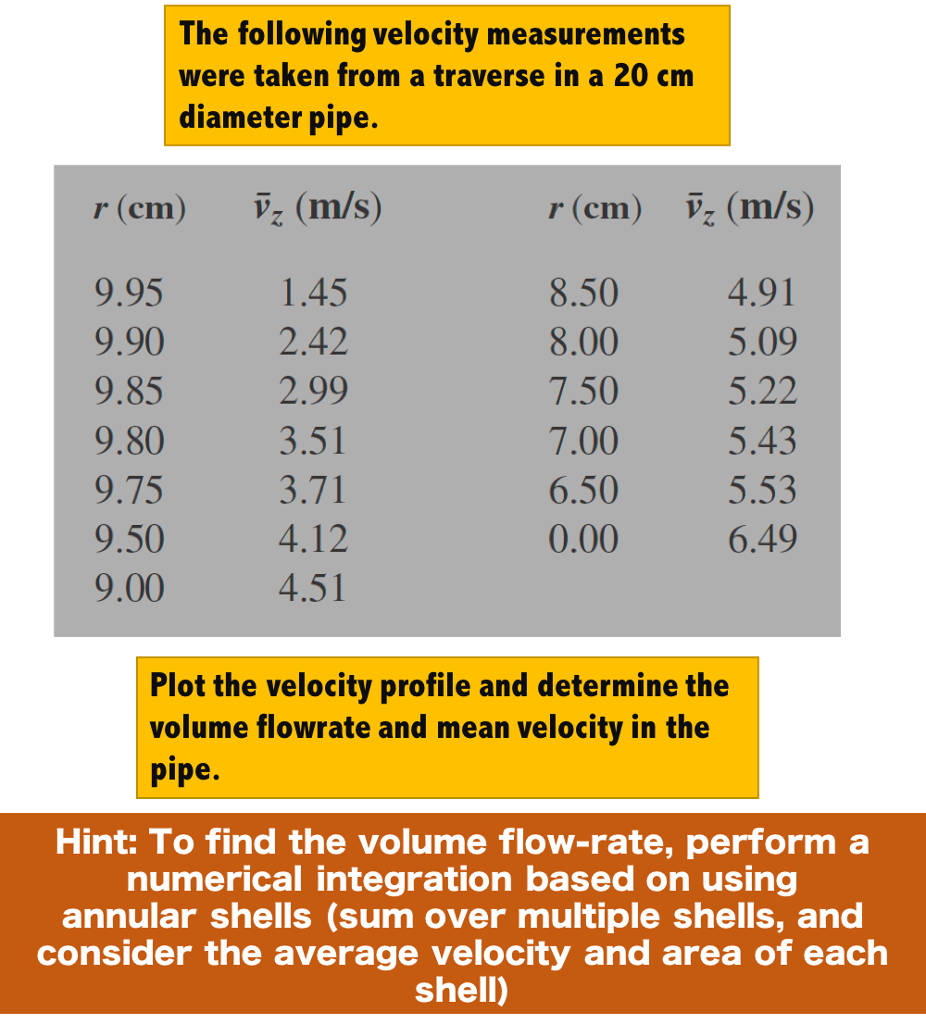 The following velocity measurements were taken from a traverse in a 20 cm diameter pipe.

| $r$ (cm) | $\bar{v}_z$ (m/s) | $r$ (cm) | $\bar{v}_z$ (m/s) |
|---|---|---|---|
| 9.95 | 1.45 | 8.50 | 4.91 |
| 9.90 | 2.42 | 8.00 | 5.09 |
| 9.85 | 2.99 | 7.50 | 5.22 |
| 9.80 | 3.51 | 7.00 | 5.43 |
| 9.75 | 3.71 | 6.50 | 5.53 |
| 9.50 | 4.12 | 0.00 | 6.49 |
| 9.00 | 4.51 | | |

Plot the velocity profile and determine the volume flowrate and mean velocity in the pipe.

Hint: To find the volume flow-rate, perform a numerical integration based on using annular shells (sum over multiple shells, and consider the average velocity and area of each shell)